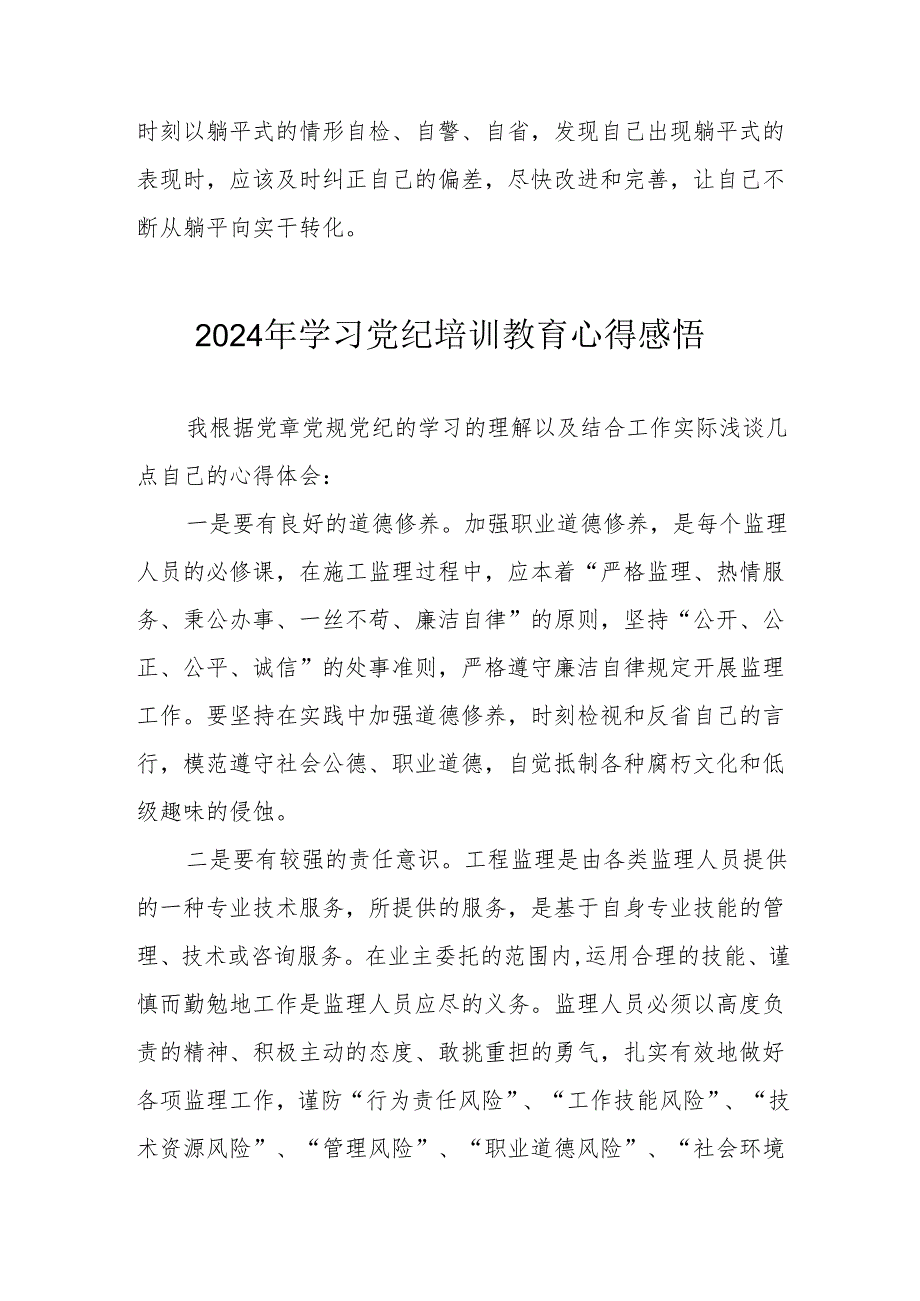 时刻以躺平式的情形自检、自警、自省，发现自己出现躺平式的表现时，应该及时纠正自己的偏差，尽快改进和完善，让自己不断从躺平向实干转化。

2024年学习党纪培训教育心得感悟

我根据党章党规党纪的学习的理解以及结合工作实际浅谈几点自己的心得体会：

一是要有良好的道德修养。加强职业道德修养，是每个监理人员的必修课，在施工监理过程中，应本着“严格监理、热情服务、秉公办事、一丝不苟、廉洁自律”的原则，坚持“公开、公正、公平、诚信”的处事准则，严格遵守廉洁自律规定开展监理工作。要坚持在实践中加强道德修养，时刻检视和反省自己的言行，模范遵守社会公德、职业道德，自觉抵制各种腐朽文化和低级趣味的侵蚀。

二是要有较强的责任意识。工程监理是由各类监理人员提供的一种专业技术服务，所提供的服务，是基于自身专业技能的管理、技术或咨询服务。在业主委托的范围内,运用合理的技能、谨慎而勤勉地工作是监理人员应尽的义务。监理人员必须以高度负责的精神、积极主动的态度、敢挑重担的勇气，扎实有效地做好各项监理工作，谨防“行为责任风险”、“工作技能风险”、“技术资源风险”、“管理风险”、“职业道德风险”、“社会环境